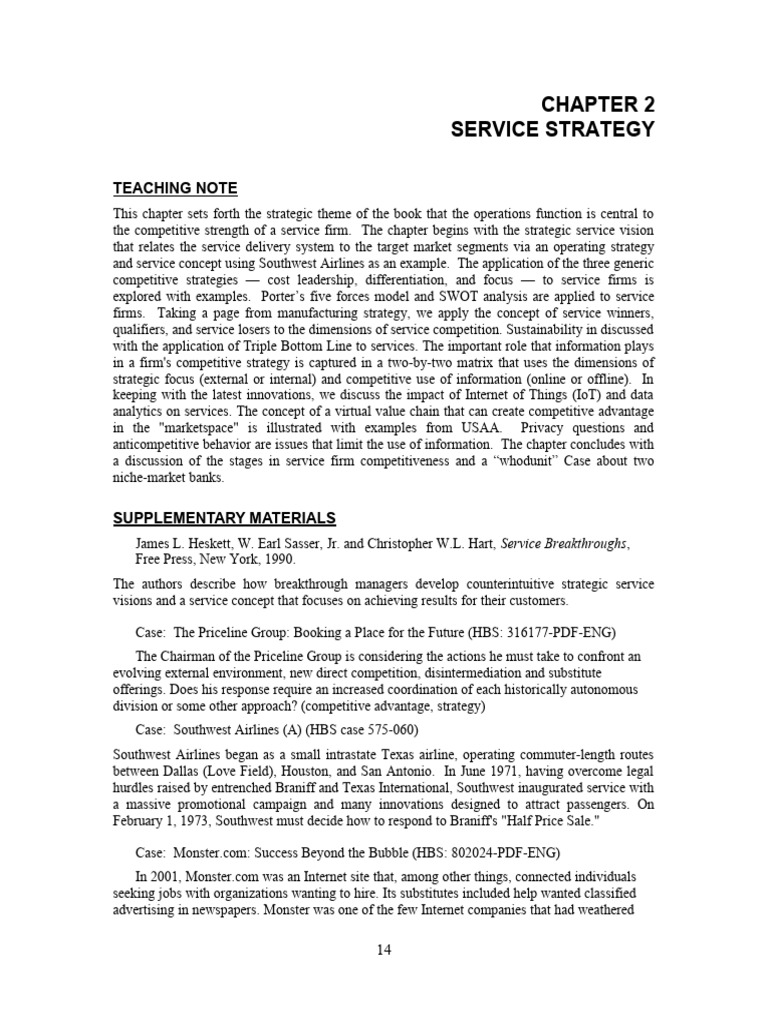 CHAPTER 2
SERVICE STRATEGY

TEACHING NOTE

This chapter sets forth the strategic theme of the book that the operations function is central to the competitive strength of a service firm. The chapter begins with the strategic service vision that relates the service delivery system to the target market segments via an operating strategy and service concept using Southwest Airlines as an example. The application of the three generic competitive strategies — cost leadership, differentiation, and focus — to service firms is explored with examples. Porter's five forces model and SWOT analysis are applied to service firms. Taking a page from manufacturing strategy, we apply the concept of service winners, qualifiers, and service losers to the dimensions of service competition. Sustainability in discussed with the application of Triple Bottom Line to services. The important role that information plays in a firm's competitive strategy is captured in a two-by-two matrix that uses the dimensions of strategic focus (external or internal) and competitive use of information (online or offline). In keeping with the latest innovations, we discuss the impact of Internet of Things (IoT) and data analytics on services. The concept of a virtual value chain that can create competitive advantage in the "marketspace" is illustrated with examples from USAA. Privacy questions and anticompetitive behavior are issues that limit the use of information. The chapter concludes with a discussion of the stages in service firm competitiveness and a "whodunit" Case about two niche-market banks.

SUPPLEMENTARY MATERIALS

James L. Heskett, W. Earl Sasser, Jr. and Christopher W.L. Hart, Service Breakthroughs, Free Press, New York, 1990.

The authors describe how breakthrough managers develop counterintuitive strategic service visions and a service concept that focuses on achieving results for their customers.

Case: The Priceline Group: Booking a Place for the Future (HBS: 316177-PDF-ENG)

The Chairman of the Priceline Group is considering the actions he must take to confront an evolving external environment, new direct competition, disintermediation and substitute offerings. Does his response require an increased coordination of each historically autonomous division or some other approach? (competitive advantage, strategy)

Case: Southwest Airlines (A) (HBS case 575-060)

Southwest Airlines began as a small intrastate Texas airline, operating commuter-length routes between Dallas (Love Field), Houston, and San Antonio. In June 1971, having overcome legal hurdles raised by entrenched Braniff and Texas International, Southwest inaugurated service with a massive promotional campaign and many innovations designed to attract passengers. On February 1, 1973, Southwest must decide how to respond to Braniff's "Half Price Sale."

Case: Monster.com: Success Beyond the Bubble (HBS: 802024-PDF-ENG)

In 2001, Monster.com was an Internet site that, among other things, connected individuals seeking jobs with organizations wanting to hire. Its substitutes included help wanted classified advertising in newspapers. Monster was one of the few Internet companies that had weathered

14